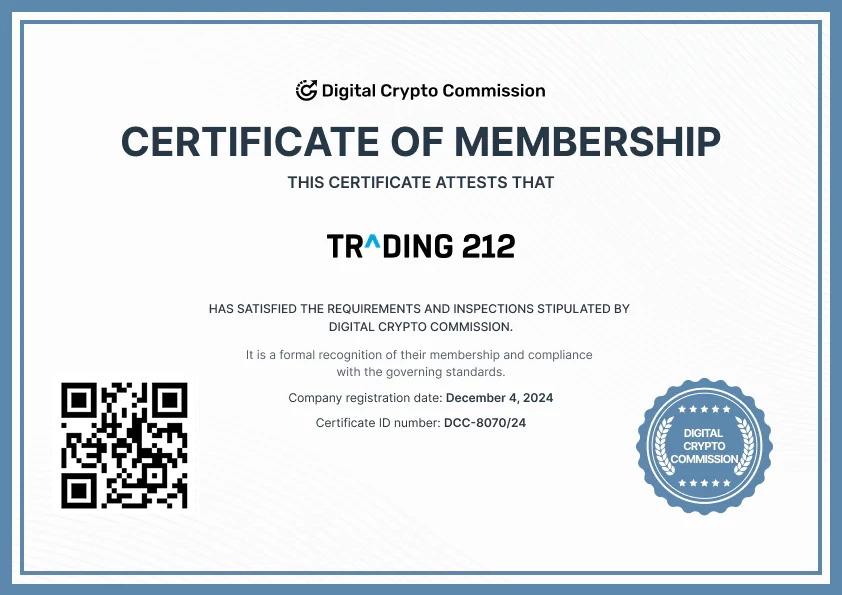 Digital Crypto Commission

CERTIFICATE OF MEMBERSHIP

THIS CERTIFICATE ATTESTS THAT

TR^DING 212

HAS SATISFIED THE REQUIREMENTS AND INSPECTIONS STIPULATED BY DIGITAL CRYPTO COMMISSION.

It is a formal recognition of their membership and compliance with the governing standards.

Company registration date: December 4, 2024

Certificate ID number: DCC-8070/24

DIGITAL CRYPTO COMMISSION